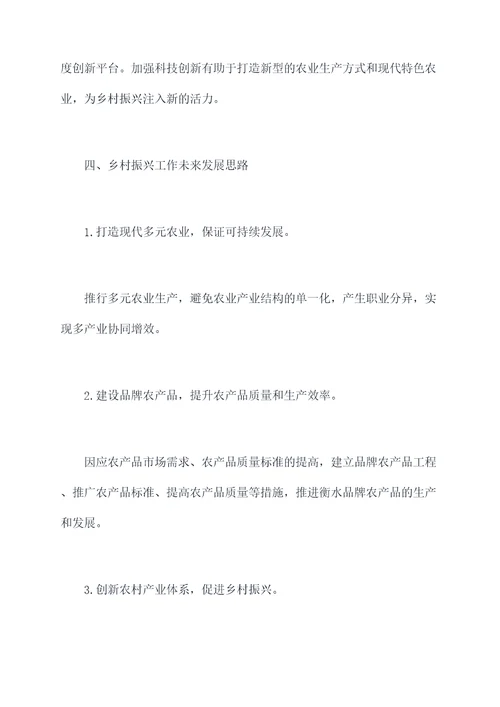 度创新平台。加强科技创新有助于打造新型的农业生产方式和现代特色农业，为乡村振兴注入新的活力。

四、乡村振兴工作未来发展思路

1.打造现代多元农业，保证可持续发展。

推行多元农业生产，避免农业产业结构的单一化，产生职业分异，实现多产业协同增效。

2.建设品牌农产品，提升农产品质量和生产效率。

因应农产品市场需求、农产品质量标准的提高，建立品牌农产品工程、推广农产品标准、提高农产品质量等措施，推进衡水品牌农产品的生产和发展。

3.创新农村产业体系，促进乡村振兴。